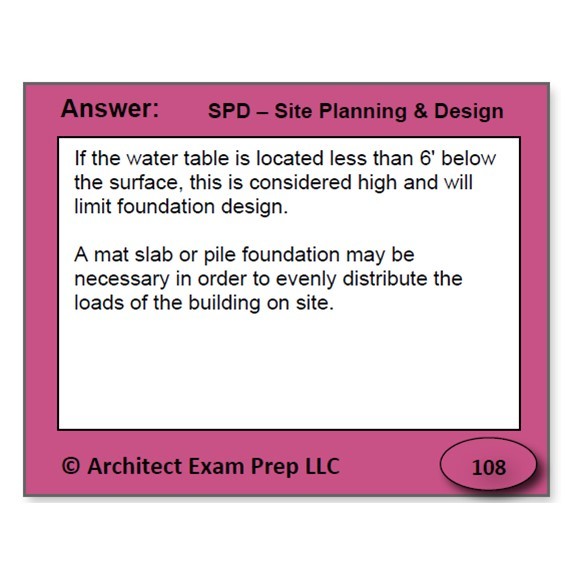 Answer:

SPD – Site Planning & Design

If the water table is located less than 6' below the surface, this is considered high and will limit foundation design.

A mat slab or pile foundation may be necessary in order to evenly distribute the loads of the building on site.

© Architect Exam Prep LLC

108